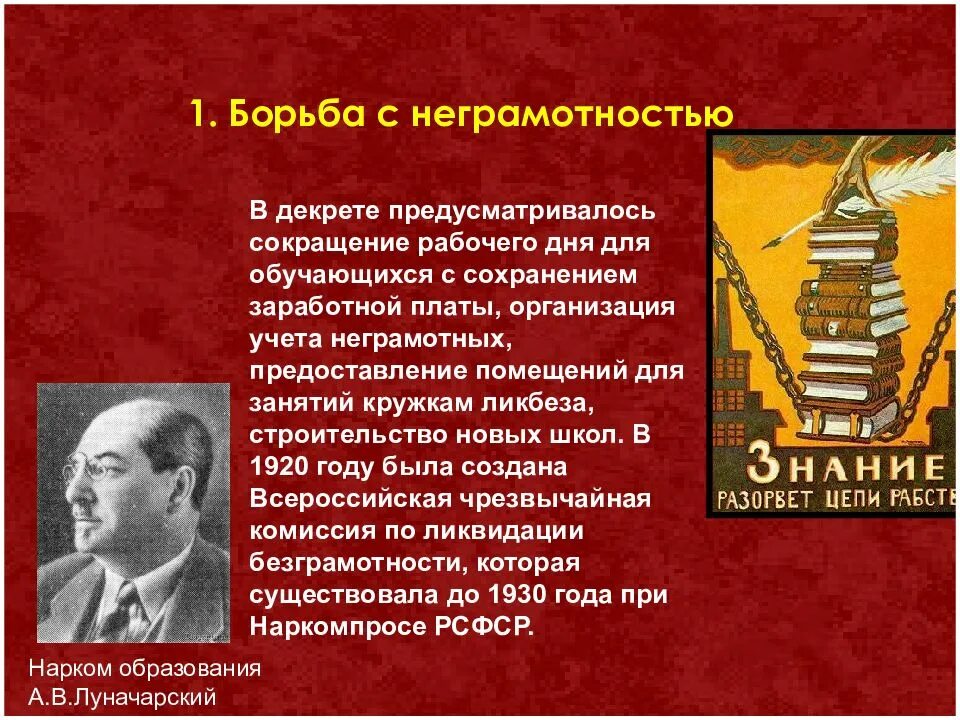 1. Борьба с неграмотностью

В декрете предусматривалось сокращение рабочего дня для обучающихся с сохранением заработной платы, организация учета неграмотных, предоставление помещений для занятий кружкам ликбеза, строительство новых школ. В 1920 году была создана Всероссийская чрезвычайная комиссия по ликвидации безграмотности, которая существовала до 1930 года при Наркомпросе РСФСР.

ЗНАНИЕ
РАЗОРВЕТ ЦЕПИ РАБСТВ

Нарком образования
А.В.Луначарский